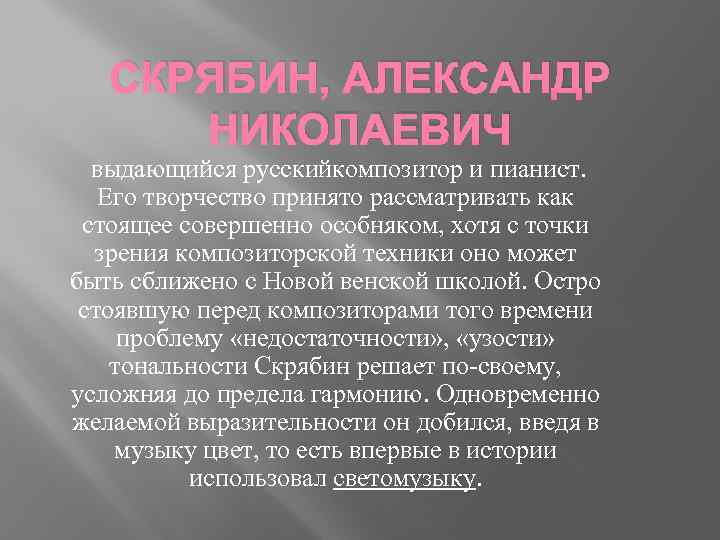 СКРЯБИН, АЛЕКСАНДР НИКОЛАЕВИЧ

выдающийся русскийкомпозитор и пианист. Его творчество принято рассматривать как стоящее совершенно особняком, хотя с точки зрения композиторской техники оно может быть сближено с Новой венской школой. Остро стоявшую перед композиторами того времени проблему «недостаточности», «узости» тональности Скрябин решает по-своему, усложняя до предела гармонию. Одновременно желаемой выразительности он добился, введя в музыку цвет, то есть впервые в истории использовал светомузыку.